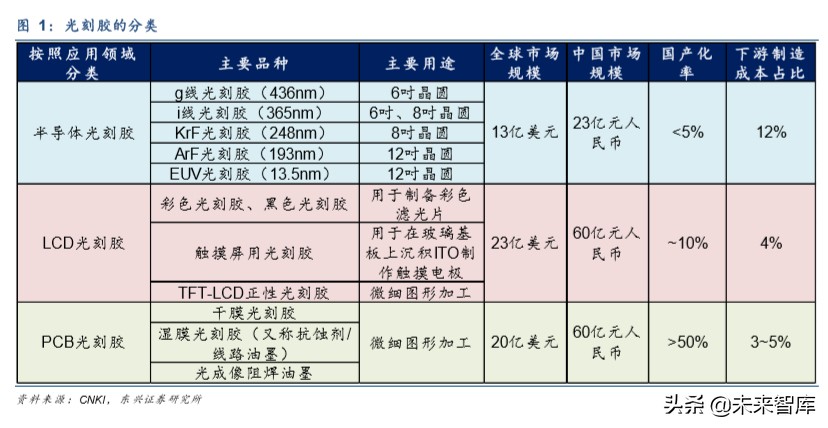 图 1：光刻胶的分类

| 按照应用领域分类 | 主要品种 | 主要用途 | 全球市场规模 | 中国市场规模 | 国产化率 | 下游制造成本占比 |
|---|---|---|---|---|---|---|
| 半导体光刻胶 | g线光刻胶（436nm） | 6吋晶圆 | 13亿美元 | 23亿元人民币 | <5% | 12% |
| | i线光刻胶（365nm） | 6吋、8吋晶圆 | | | | |
| | KrF光刻胶（248nm） | 8吋晶圆 | | | | |
| | ArF光刻胶（193nm） | 12吋晶圆 | | | | |
| | EUV光刻胶（13.5nm） | 12吋晶圆 | | | | |
| LCD光刻胶 | 彩色光刻胶、黑色光刻胶 | 用于制备彩色滤光片 | 23亿美元 | 60亿元人民币 | ~10% | 4% |
| | 触摸屏用光刻胶 | 用于在玻璃基板上沉积ITO制作触摸电极 | | | | |
| | TFT-LCD正性光刻胶 | 微细图形加工 | | | | |
| PCB光刻胶 | 干膜光刻胶 | 微细图形加工 | 20亿美元 | 60亿元人民币 | >50% | 3~5% |
| | 湿膜光刻胶（又称抗蚀剂/线路油墨） | | | | | |
| | 光成像阻焊油墨 | | | | | |

资料来源：CNKI，东兴证券研究所

头条 @未来智库